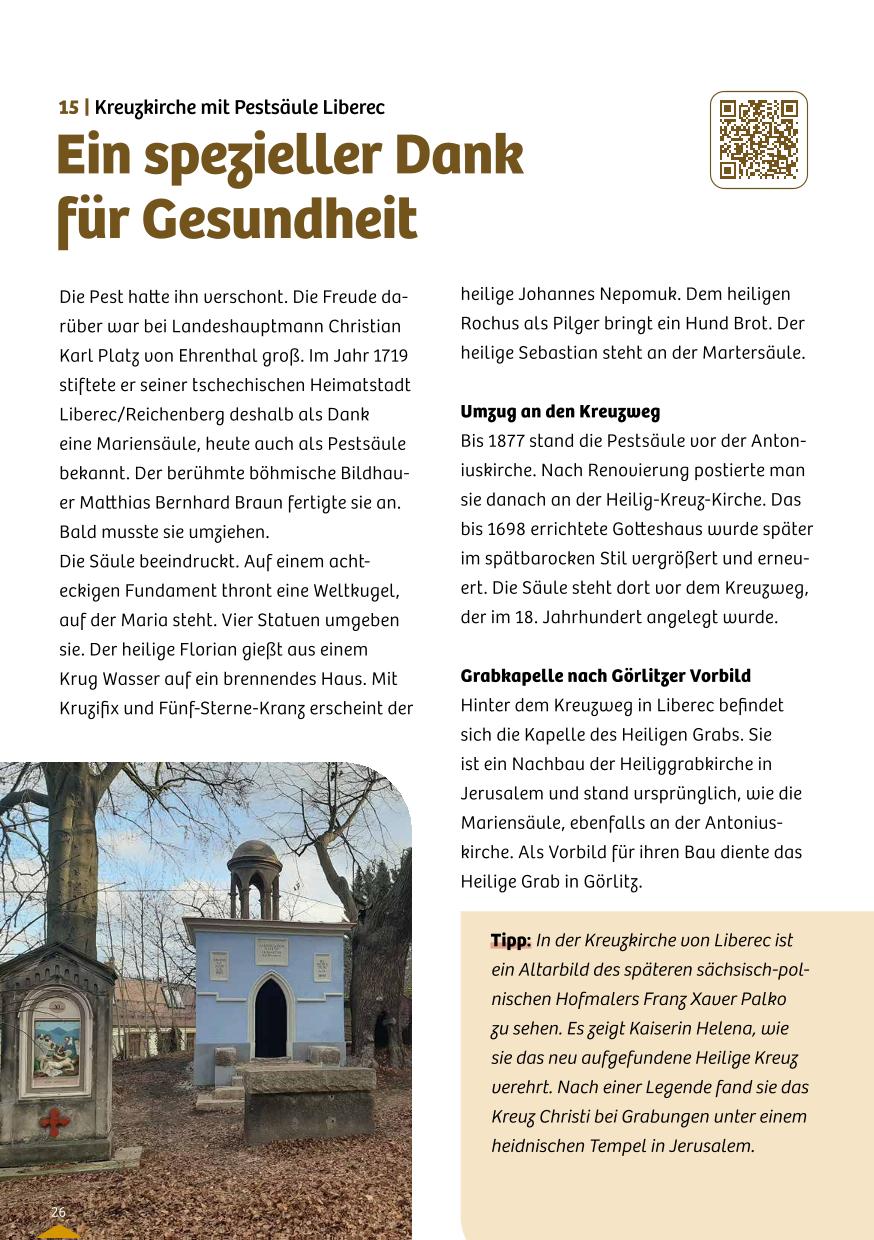 15 | Kreuzkirche mit Pestsäule Liberec

Ein spezieller Dank für Gesundheit

Die Pest hatte ihn verschont. Die Freude darüber war bei Landeshauptmann Christian Karl Platz von Ehrenthal groß. Im Jahr 1719 stiftete er seiner tschechischen Heimatstadt Liberec/Reichenberg deshalb als Dank eine Mariensäule, heute auch als Pestsäule bekannt. Der berühmte böhmische Bildhauer Matthias Bernhard Braun fertigte sie an. Bald musste sie umziehen.
Die Säule beeindruckt. Auf einem achteckigen Fundament thront eine Weltkugel, auf der Maria steht. Vier Statuen umgeben sie. Der heilige Florian gießt aus einem Krug Wasser auf ein brennendes Haus. Mit Kruzifix und Fünf-Sterne-Kranz erscheint der heilige Johannes Nepomuk. Dem heiligen Rochus als Pilger bringt ein Hund Brot. Der heilige Sebastian steht an der Martersäule.

Umzug an den Kreuzweg
Bis 1877 stand die Pestsäule vor der Antoniuskirche. Nach Renovierung postierte man sie danach an der Heilig-Kreuz-Kirche. Das bis 1698 errichtete Gotteshaus wurde später im spätbarocken Stil vergrößert und erneuert. Die Säule steht dort vor dem Kreuzweg, der im 18. Jahrhundert angelegt wurde.

Grabkapelle nach Görlitzer Vorbild
Hinter dem Kreuzweg in Liberec befindet sich die Kapelle des Heiligen Grabs. Sie ist ein Nachbau der Heiliggrabkirche in Jerusalem und stand ursprünglich, wie die Mariensäule, ebenfalls an der Antoniuskirche. Als Vorbild für ihren Bau diente das Heilige Grab in Görlitz.

Tipp: In der Kreuzkirche von Liberec ist ein Altarbild des späteren sächsisch-polnischen Hofmalers Franz Xaver Palko zu sehen. Es zeigt Kaiserin Helena, wie sie das neu aufgefundene Heilige Kreuz verehrt. Nach einer Legende fand sie das Kreuz Christi bei Grabungen unter einem heidnischen Tempel in Jerusalem.

26